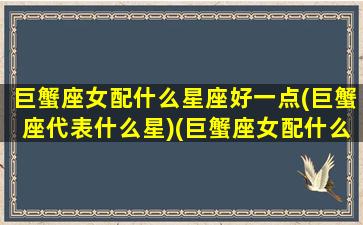 巨蟹座女配什么星座好一点(巨蟹座代表什么星)(巨蟹座女配什么